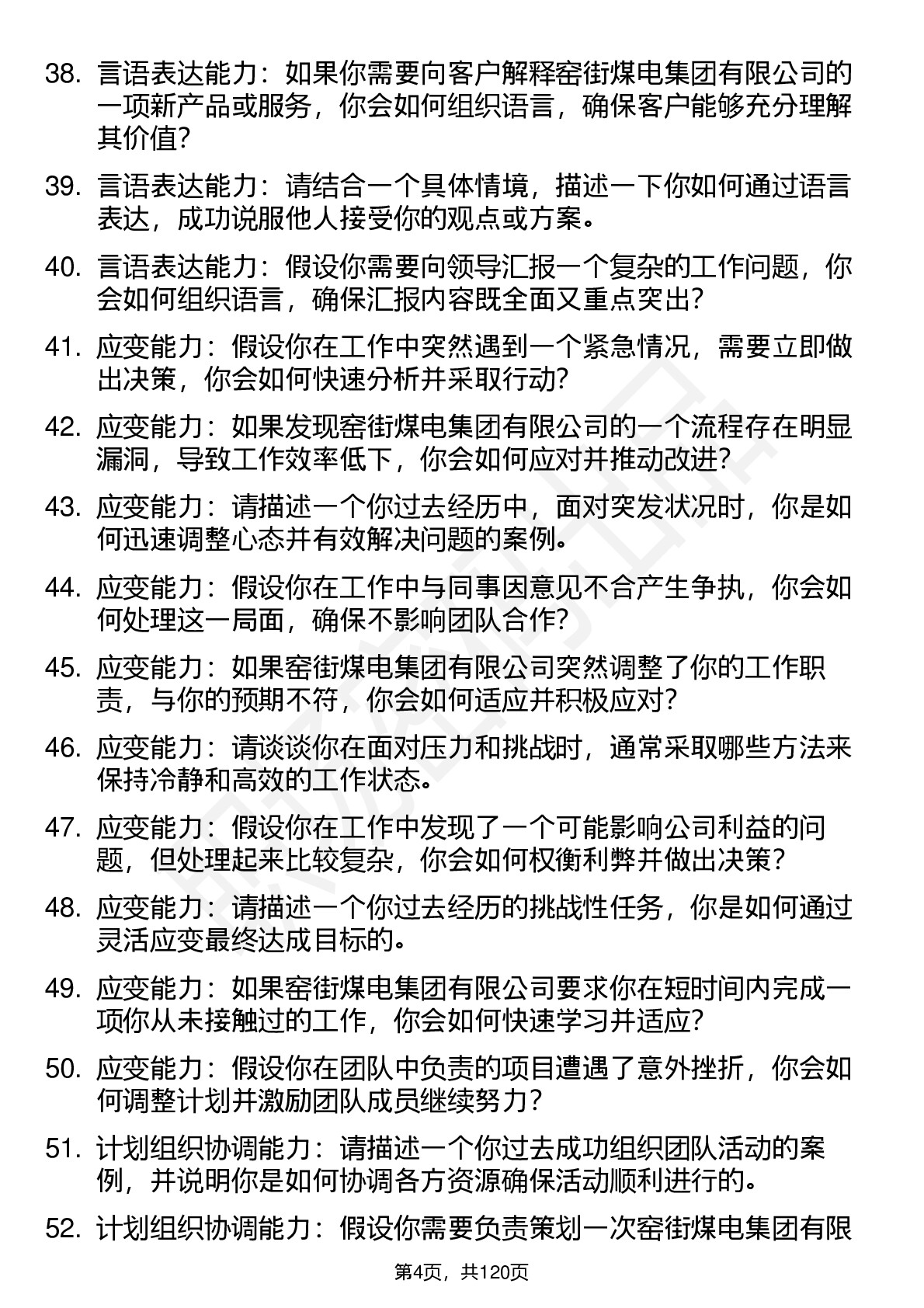 38. 言语表达能力：如果你需要向客户解释窑街煤电集团有限公司的一项新产品或服务，你会如何组织语言，确保客户能够充分理解其价值？

39. 言语表达能力：请结合一个具体情境，描述一下你如何通过语言表达，成功说服他人接受你的观点或方案。

40. 言语表达能力：假设你需要向领导汇报一个复杂的工作问题，你会如何组织语言，确保汇报内容既全面又重点突出？

41. 应变能力：假设你在工作中突然遇到一个紧急情况，需要立即做出决策，你会如何快速分析并采取行动？

42. 应变能力：如果发现窑街煤电集团有限公司的一个流程存在明显漏洞，导致工作效率低下，你会如何应对并推动改进？

43. 应变能力：请描述一个你过去经历中，面对突发状况时，你是如何迅速调整心态并有效解决问题的案例。

44. 应变能力：假设你在工作中与同事因意见不合产生争执，你会如何处理这一局面，确保不影响团队合作？

45. 应变能力：如果窑街煤电集团有限公司突然调整了你的工作职责，与你的预期不符，你会如何适应并积极应对？

46. 应变能力：请谈谈你在面对压力和挑战时，通常采取哪些方法来保持冷静和高效的工作状态。

47. 应变能力：假设你在工作中发现了一个可能影响公司利益的问题，但处理起来比较复杂，你会如何权衡利弊并做出决策？

48. 应变能力：请描述一个你过去经历的挑战性任务，你是如何通过灵活应变最终达成目标的。

49. 应变能力：如果窑街煤电集团有限公司要求你在短时间内完成一项你从未接触过的工作，你会如何快速学习并适应？

50. 应变能力：假设你在团队中负责的项目遭遇了意外挫折，你会如何调整计划并激励团队成员继续努力？

51. 计划组织协调能力：请描述一个你过去成功组织团队活动的案例，并说明你是如何协调各方资源确保活动顺利进行的。

52. 计划组织协调能力：假设你需要负责策划一次窑街煤电集团有限

第4页，共120页